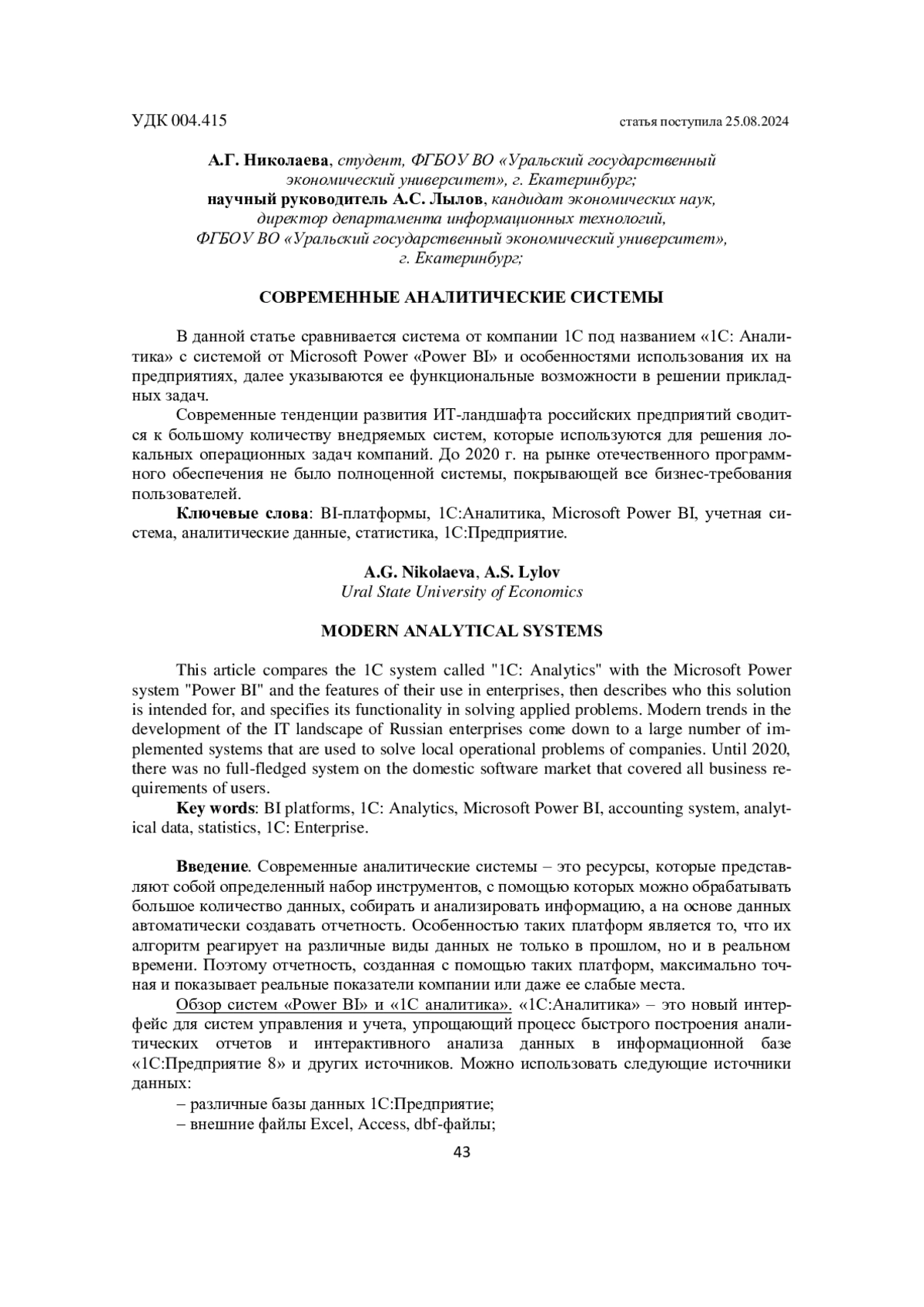 УДК 004.415 статья поступила 25.08.2024

А.Г. Николаева, студент, ФГБОУ ВО «Уральский государственный экономический университет», г. Екатеринбург;
научный руководитель А.С. Лылов, кандидат экономических наук, директор департамента информационных технологий, ФГБОУ ВО «Уральский государственный экономический университет», г. Екатеринбург;

СОВРЕМЕННЫЕ АНАЛИТИЧЕСКИЕ СИСТЕМЫ

В данной статье сравнивается система от компании 1С под названием «1С: Аналитика» с системой от Microsoft Power «Power BI» и особенностями использования их на предприятиях, далее указываются ее функциональные возможности в решении прикладных задач.

Современные тенденции развития ИТ-ландшафта российских предприятий сводится к большому количеству внедряемых систем, которые используются для решения локальных операционных задач компаний. До 2020 г. на рынке отечественного программного обеспечения не было полноценной системы, покрывающей все бизнес-требования пользователей.

Ключевые слова: BI-платформы, 1С:Аналитика, Microsoft Power BI, учетная система, аналитические данные, статистика, 1С:Предприятие.

A.G. Nikolaeva, A.S. Lylov
Ural State University of Economics

MODERN ANALYTICAL SYSTEMS

This article compares the 1C system called "1C: Analytics" with the Microsoft Power system "Power BI" and the features of their use in enterprises, then describes who this solution is intended for, and specifies its functionality in solving applied problems. Modern trends in the development of the IT landscape of Russian enterprises come down to a large number of implemented systems that are used to solve local operational problems of companies. Until 2020, there was no full-fledged system on the domestic software market that covered all business requirements of users.

Key words: BI platforms, 1C: Analytics, Microsoft Power BI, accounting system, analytical data, statistics, 1C: Enterprise.

Введение. Современные аналитические системы – это ресурсы, которые представляют собой определенный набор инструментов, с помощью которых можно обрабатывать большое количество данных, собирать и анализировать информацию, а на основе данных автоматически создавать отчетность. Особенностью таких платформ является то, что их алгоритм реагирует на различные виды данных не только в прошлом, но и в реальном времени. Поэтому отчетность, созданная с помощью таких платформ, максимально точная и показывает реальные показатели компании или даже ее слабые места.

Обзор систем «Power BI» и «1С аналитика». «1С:Аналитика» – это новый интерфейс для систем управления и учета, упрощающий процесс быстрого построения аналитических отчетов и интерактивного анализа данных в информационной базе «1С:Предприятие 8» и других источников. Можно использовать следующие источники данных:

– различные базы данных 1С:Предприятие;

– внешние файлы Excel, Access, dbf-файлы;

43